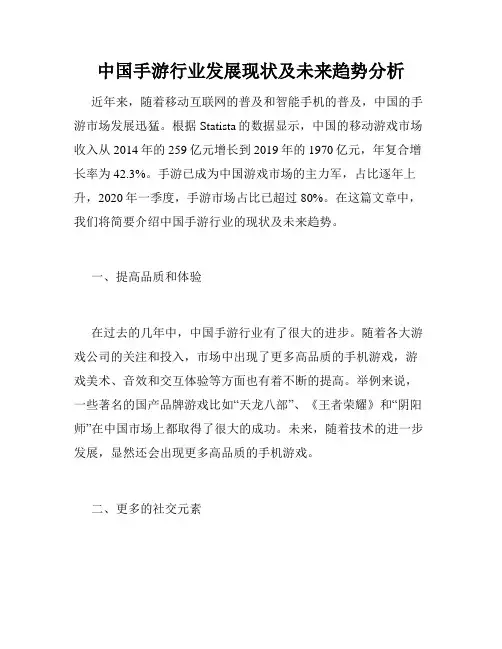 中国手游行业发展现状及未来趋势分析

近年来，随着移动互联网的普及和智能手机的普及，中国的手游市场发展迅猛。根据 Statista 的数据显示，中国的移动游戏市场收入从 2014 年的 259 亿元增长到 2019 年的 1970 亿元，年复合增长率为 42.3%。手游已成为中国游戏市场的主力军，占比逐年上升，2020 年一季度，手游市场占比已超过 80%。在这篇文章中，我们将简要介绍中国手游行业的现状及未来趋势。

一、提高品质和体验

在过去的几年中，中国手游行业有了很大的进步。随着各大游戏公司的关注和投入，市场中出现了更多高品质的手机游戏，游戏美术、音效和交互体验等方面也有着不断的提高。举例来说，一些著名的国产品牌游戏比如“天龙八部”、《王者荣耀》和“阴阳师”在中国市场上都取得了很大的成功。未来，随着技术的进一步发展，显然还会出现更多高品质的手机游戏。

二、更多的社交元素